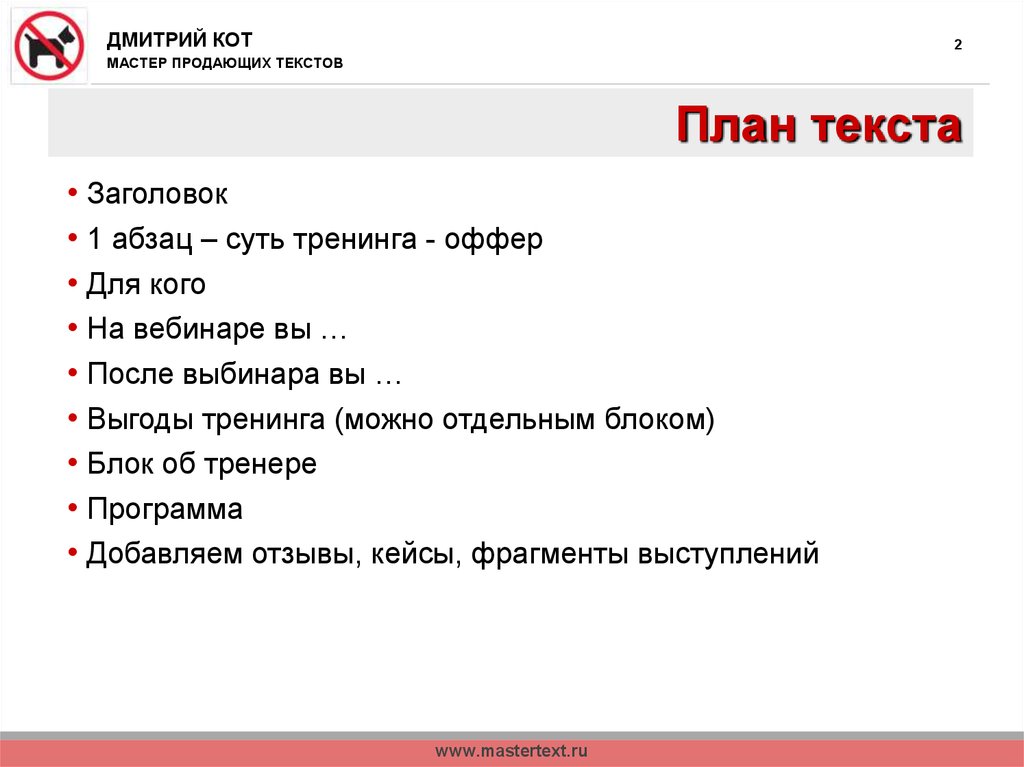 ДМИТРИЙ КОТ
МАСТЕР ПРОДАЮЩИХ ТЕКСТОВ

2

План текста

• Заголовок
• 1 абзац – суть тренинга - оффер
• Для кого
• На вебинаре вы …
• После выбинара вы …
• Выгоды тренинга (можно отдельным блоком)
• Блок об тренере
• Программа
• Добавляем отзывы, кейсы, фрагменты выступлений

www.mastertext.ru